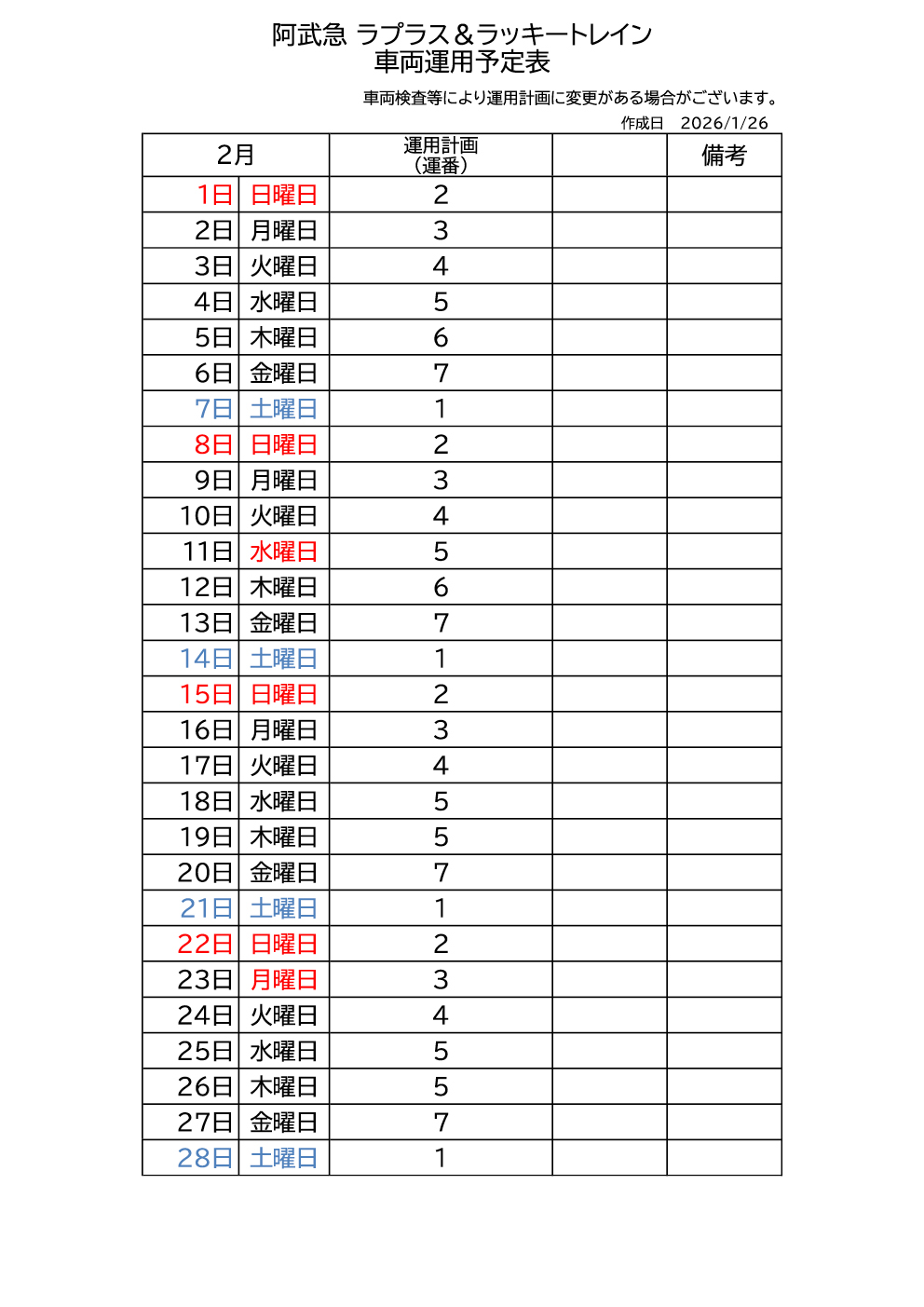 阿武急 ラプラス＆ラッキートレイン
車両運用予定表

車両検査等により運用計画に変更がある場合がございます。
作成日 2026/1/26

| 2月 | | 運用計画（運番） | | 備考 |
|---|---|---|---|---|
| 1日 | 日曜日 | 2 | | |
| 2日 | 月曜日 | 3 | | |
| 3日 | 火曜日 | 4 | | |
| 4日 | 水曜日 | 5 | | |
| 5日 | 木曜日 | 6 | | |
| 6日 | 金曜日 | 7 | | |
| 7日 | 土曜日 | 1 | | |
| 8日 | 日曜日 | 2 | | |
| 9日 | 月曜日 | 3 | | |
| 10日 | 火曜日 | 4 | | |
| 11日 | 水曜日 | 5 | | |
| 12日 | 木曜日 | 6 | | |
| 13日 | 金曜日 | 7 | | |
| 14日 | 土曜日 | 1 | | |
| 15日 | 日曜日 | 2 | | |
| 16日 | 月曜日 | 3 | | |
| 17日 | 火曜日 | 4 | | |
| 18日 | 水曜日 | 5 | | |
| 19日 | 木曜日 | 5 | | |
| 20日 | 金曜日 | 7 | | |
| 21日 | 土曜日 | 1 | | |
| 22日 | 日曜日 | 2 | | |
| 23日 | 月曜日 | 3 | | |
| 24日 | 火曜日 | 4 | | |
| 25日 | 水曜日 | 5 | | |
| 26日 | 木曜日 | 5 | | |
| 27日 | 金曜日 | 7 | | |
| 28日 | 土曜日 | 1 | | |